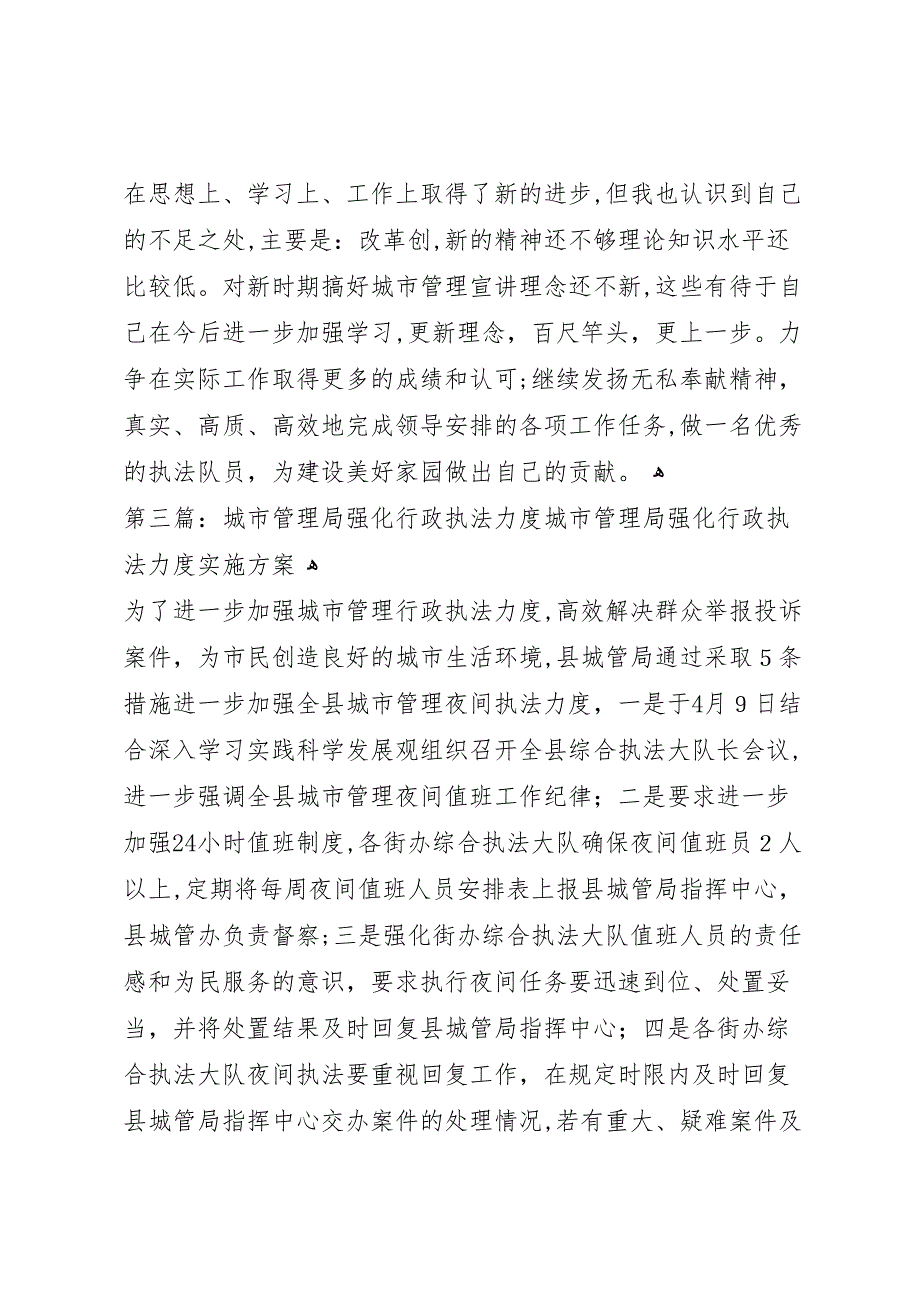 在思想上、学习上、工作上取得了新的进步,但我也认识到自己的不足之处,主要是：改革创,新的精神还不够理论知识水平还比较低。对新时期搞好城市管理宣讲理念还不新,这些有待于自己在今后进一步加强学习,更新理念，百尺竿头，更上一步。力争在实际工作取得更多的成绩和认可;继续发扬无私奉献精神，真实、高质、高效地完成领导安排的各项工作任务,做一名优秀的执法队员，为建设美好家园做出自己的贡献。

第三篇：城市管理局强化行政执法力度城市管理局强化行政执法力度实施方案

为了进一步加强城市管理行政执法力度,高效解决群众举报投诉案件，为市民创造良好的城市生活环境,县城管局通过采取5条措施进一步加强全县城市管理夜间执法力度，一是于4月9日结合深入学习实践科学发展观组织召开全县综合执法大队长会议，进一步强调全县城市管理夜间值班工作纪律；二是要求进一步加强24小时值班制度,各街办综合执法大队确保夜间值班员2人以上,定期将每周夜间值班人员安排表上报县城管局指挥中心，县城管办负责督察;三是强化街办综合执法大队值班人员的责任感和为民服务的意识，要求执行夜间任务要迅速到位、处置妥当，并将处置结果及时回复县城管局指挥中心；四是各街办综合执法大队夜间执法要重视回复工作，在规定时限内及时回复县城管局指挥中心交办案件的处理情况,若有重大、疑难案件及